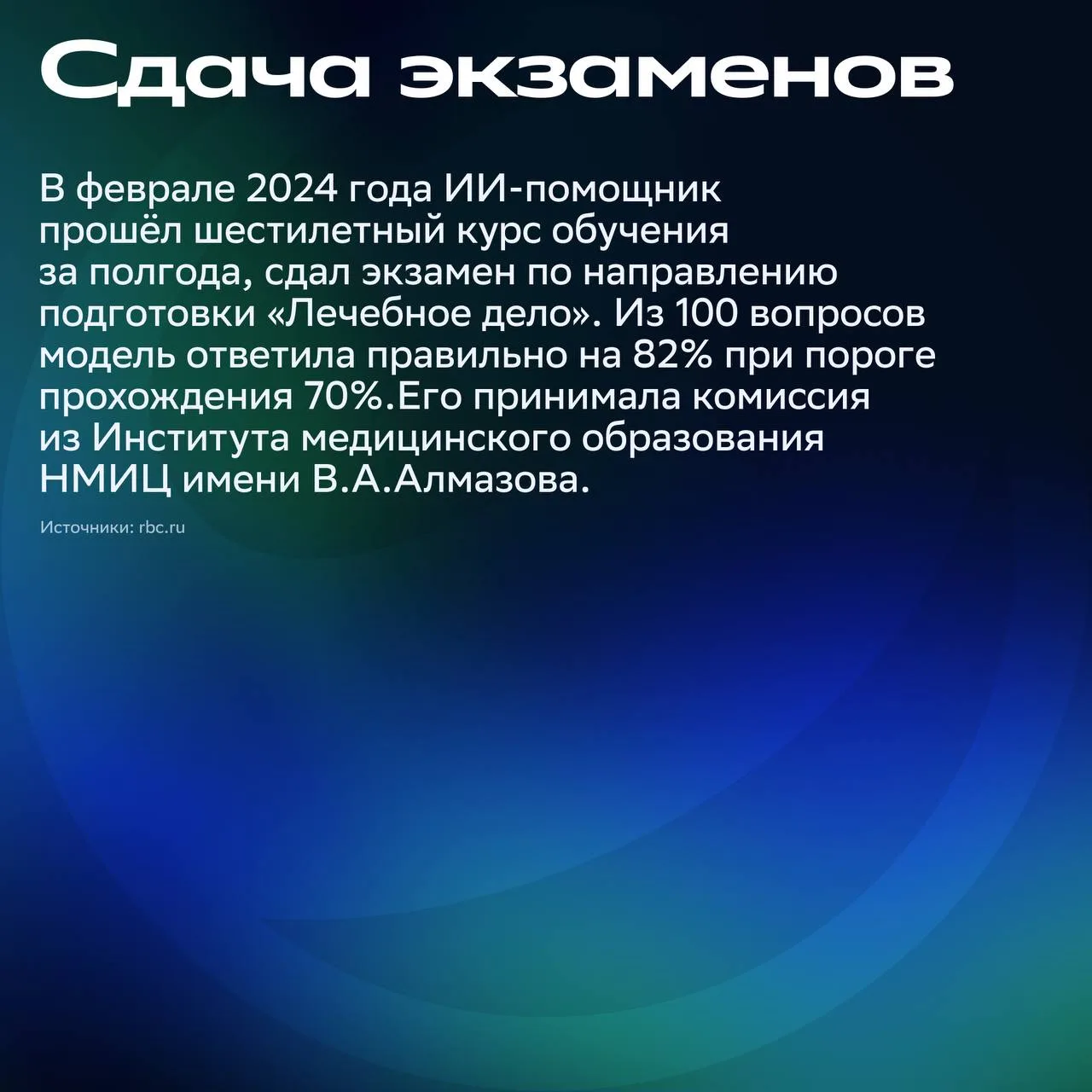 Сдача экзаменов

В феврале 2024 года ИИ-помощник прошёл шестилетный курс обучения за полгода, сдал экзамен по направлению подготовки «Лечебное дело». Из 100 вопросов модель ответила правильно на 82% при пороге прохождения 70%.Его принимала комиссия из Института медицинского образования НМИЦ имени В.А.Алмазова.

Источники: rbc.ru